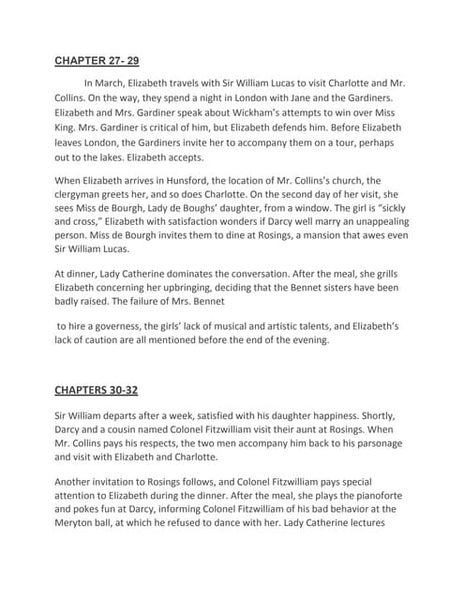 CHAPTER 27- 29

In March, Elizabeth travels with Sir William Lucas to visit Charlotte and Mr. Collins. On the way, they spend a night in London with Jane and the Gardiners. Elizabeth and Mrs. Gardiner speak about Wickham's attempts to win over Miss King. Mrs. Gardiner is critical of him, but Elizabeth defends him. Before Elizabeth leaves London, the Gardiners invite her to accompany them on a tour, perhaps out to the lakes. Elizabeth accepts.

When Elizabeth arrives in Hunsford, the location of Mr. Collins's church, the clergyman greets her, and so does Charlotte. On the second day of her visit, she sees Miss de Bourgh, Lady de Boughs' daughter, from a window. The girl is "sickly and cross," Elizabeth with satisfaction wonders if Darcy well marry an unappealing person. Miss de Bourgh invites them to dine at Rosings, a mansion that awes even Sir William Lucas.

At dinner, Lady Catherine dominates the conversation. After the meal, she grills Elizabeth concerning her upbringing, deciding that the Bennet sisters have been badly raised. The failure of Mrs. Bennet

to hire a governess, the girls' lack of musical and artistic talents, and Elizabeth's lack of caution are all mentioned before the end of the evening.

CHAPTERS 30-32

Sir William departs after a week, satisfied with his daughter happiness. Shortly, Darcy and a cousin named Colonel Fitzwilliam visit their aunt at Rosings. When Mr. Collins pays his respects, the two men accompany him back to his parsonage and visit with Elizabeth and Charlotte.

Another invitation to Rosings follows, and Colonel Fitzwilliam pays special attention to Elizabeth during the dinner. After the meal, she plays the pianoforte and pokes fun at Darcy, informing Colonel Fitzwilliam of his bad behavior at the Meryton ball, at which he refused to dance with her. Lady Catherine lectures